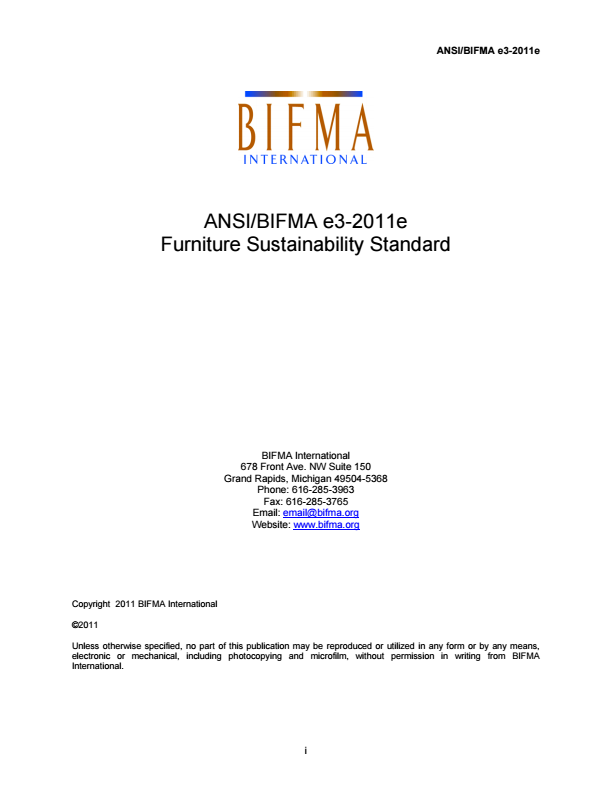 ANSI/BIFMA e3-2011e

BIFMA
INTERNATIONAL

ANSI/BIFMA e3-2011e
Furniture Sustainability Standard

BIFMA International
678 Front Ave. NW Suite 150
Grand Rapids, Michigan 49504-5368
Phone: 616-285-3963
Fax: 616-285-3765
Email: email@bifma.org
Website: www.bifma.org

Copyright 2011 BIFMA International

©2011

Unless otherwise specified, no part of this publication may be reproduced or utilized in any form or by any means, electronic or mechanical, including photocopying and microfilm, without permission in writing from BIFMA International.

i